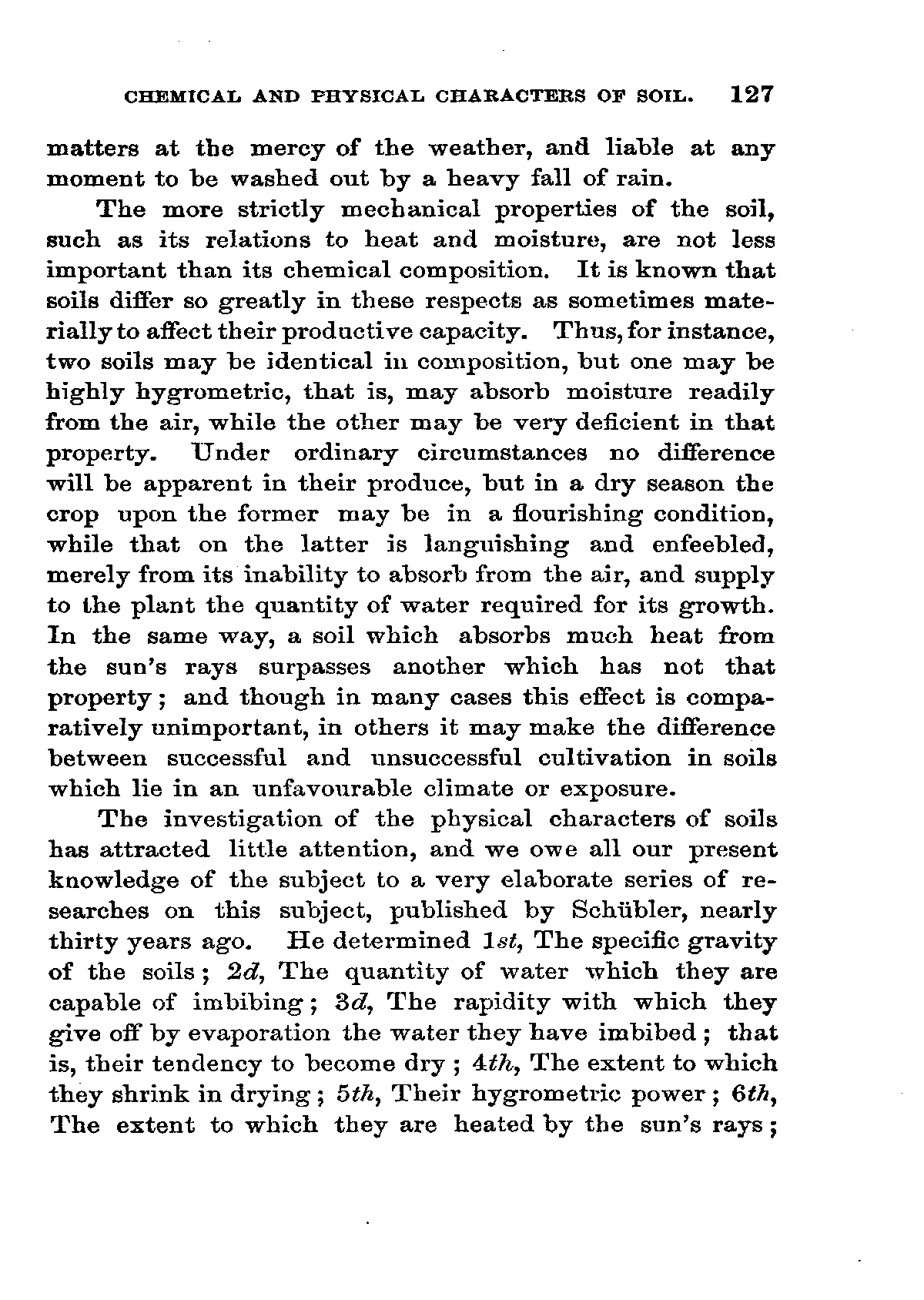 CHEMICAL AND PHYSICAL CHARACTERS OF SOIL. 127

matters at the mercy of the weather, and liable at any moment to be washed out by a heavy fall of rain.

The more strictly mechanical properties of the soil, such as its relations to heat and moisture, are not less important than its chemical composition. It is known that soils differ so greatly in these respects as sometimes materially to affect their productive capacity. Thus, for instance, two soils may be identical in composition, but one may be highly hygrometric, that is, may absorb moisture readily from the air, while the other may be very deficient in that property. Under ordinary circumstances no difference will be apparent in their produce, but in a dry season the crop upon the former may be in a flourishing condition, while that on the latter is languishing and enfeebled, merely from its inability to absorb from the air, and supply to the plant the quantity of water required for its growth. In the same way, a soil which absorbs much heat from the sun's rays surpasses another which has not that property; and though in many cases this effect is comparatively unimportant, in others it may make the difference between successful and unsuccessful cultivation in soils which lie in an unfavourable climate or exposure.

The investigation of the physical characters of soils has attracted little attention, and we owe all our present knowledge of the subject to a very elaborate series of researches on this subject, published by Schübler, nearly thirty years ago. He determined 1st, The specific gravity of the soils; 2d, The quantity of water which they are capable of imbibing; 3d, The rapidity with which they give off by evaporation the water they have imbibed; that is, their tendency to become dry; 4th, The extent to which they shrink in drying; 5th, Their hygrometric power; 6th, The extent to which they are heated by the sun's rays;